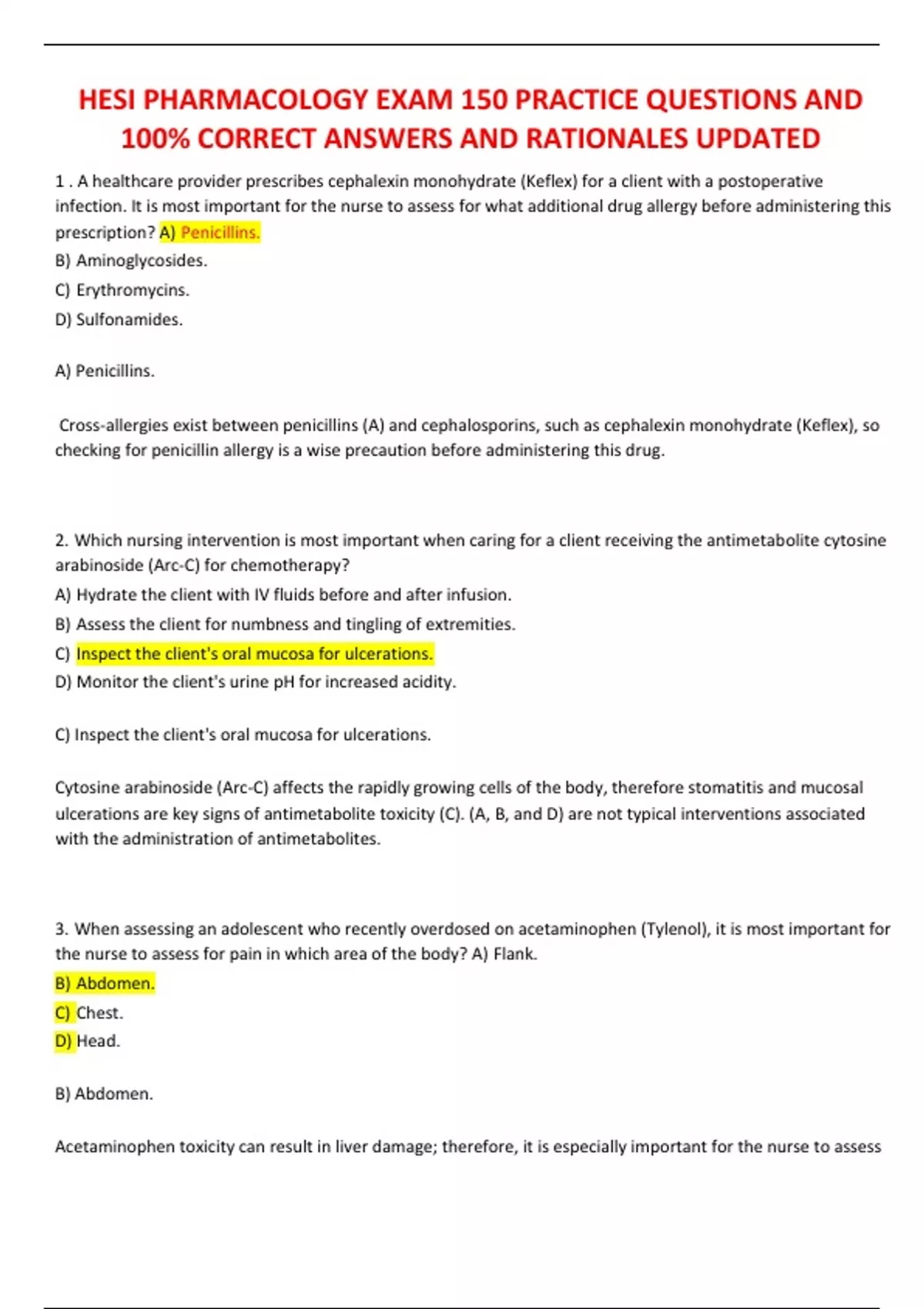 HESI PHARMACOLOGY EXAM 150 PRACTICE QUESTIONS AND 100% CORRECT ANSWERS AND RATIONALES UPDATED

1 . A healthcare provider prescribes cephalexin monohydrate (Keflex) for a client with a postoperative infection. It is most important for the nurse to assess for what additional drug allergy before administering this prescription? A) Penicillins.

B) Aminoglycosides.

C) Erythromycins.

D) Sulfonamides.

A) Penicillins.

Cross-allergies exist between penicillins (A) and cephalosporins, such as cephalexin monohydrate (Keflex), so checking for penicillin allergy is a wise precaution before administering this drug.

2. Which nursing intervention is most important when caring for a client receiving the antimetabolite cytosine arabinoside (Arc-C) for chemotherapy?

A) Hydrate the client with IV fluids before and after infusion.

B) Assess the client for numbness and tingling of extremities.

C) Inspect the client's oral mucosa for ulcerations.

D) Monitor the client's urine pH for increased acidity.

C) Inspect the client's oral mucosa for ulcerations.

Cytosine arabinoside (Arc-C) affects the rapidly growing cells of the body, therefore stomatitis and mucosal ulcerations are key signs of antimetabolite toxicity (C). (A, B, and D) are not typical interventions associated with the administration of antimetabolites.

3. When assessing an adolescent who recently overdosed on acetaminophen (Tylenol), it is most important for the nurse to assess for pain in which area of the body? A) Flank.

B) Abdomen.

C) Chest.

D) Head.

B) Abdomen.

Acetaminophen toxicity can result in liver damage; therefore, it is especially important for the nurse to assess